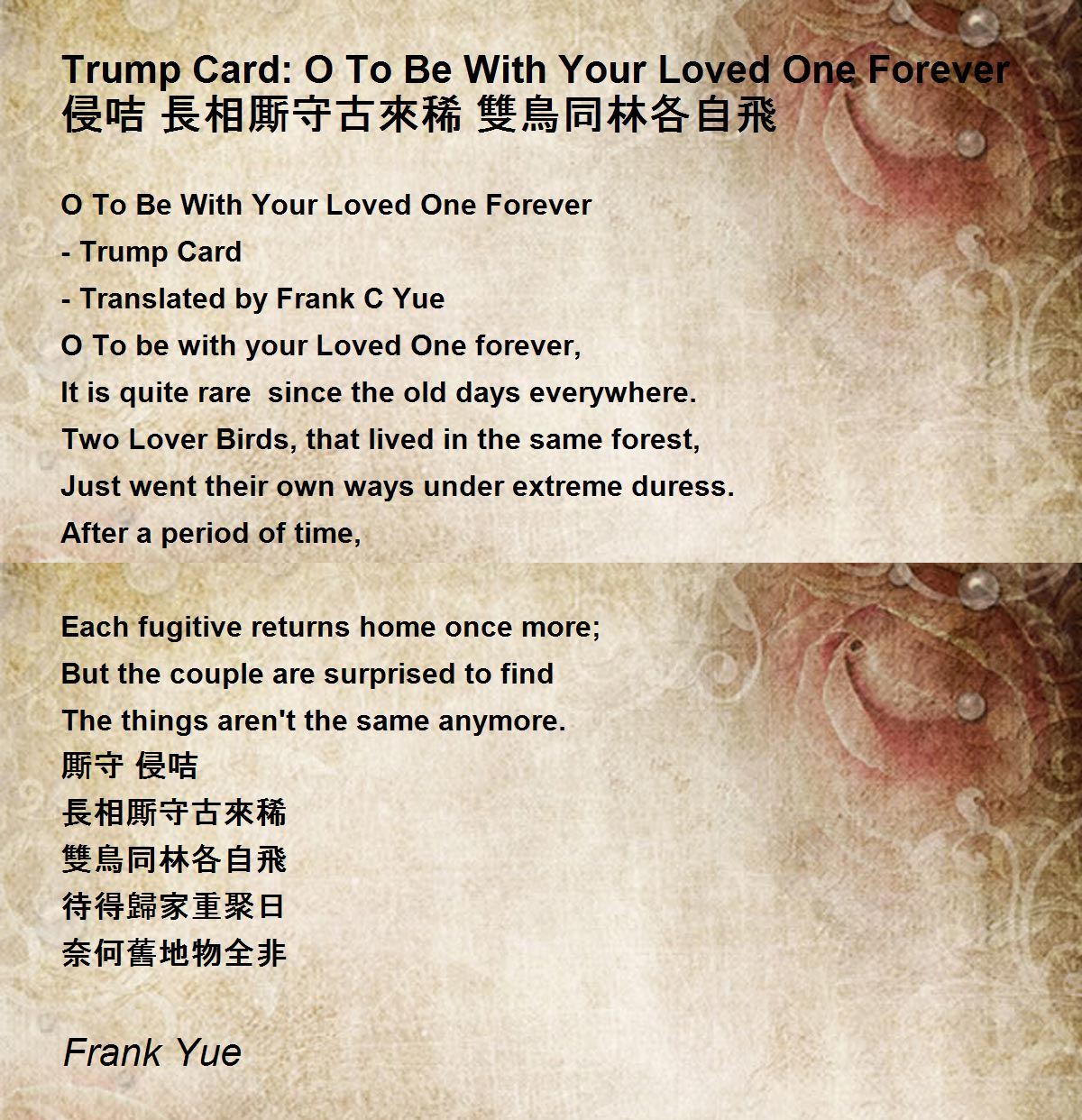 Trump Card: O To Be With Your Loved One Forever
侵咭 長相厮守古來稀 雙鳥同林各自飛

O To Be With Your Loved One Forever
- Trump Card
- Translated by Frank C Yue
O To be with your Loved One forever,
It is quite rare  since the old days everywhere.
Two Lover Birds, that lived in the same forest,
Just went their own ways under extreme duress.
After a period of time,

Each fugitive returns home once more;
But the couple are surprised to find
The things aren't the same anymore.
厮守 侵咭
長相厮守古來稀
雙鳥同林各自飛
待得歸家重聚日
奈何舊地物全非

Frank Yue